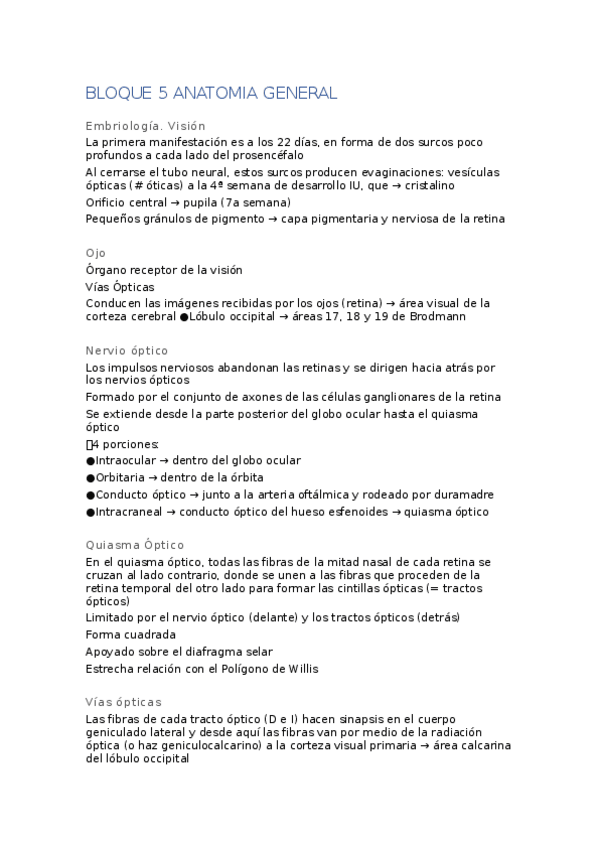 BLOQUE 5 ANATOMIA GENERAL

Embriología. Visión

La primera manifestación es a los 22 días, en forma de dos surcos poco profundos a cada lado del prosencéfalo

Al cerrarse el tubo neural, estos surcos producen evaginaciones: vesículas ópticas (# óticas) a la 4ª semana de desarrollo IU, que → cristalino

Orificio central → pupila (7a semana)

Pequeños gránulos de pigmento → capa pigmentaria y nerviosa de la retina

Ojo

Órgano receptor de la visión

Vías Ópticas

Conducen las imágenes recibidas por los ojos (retina) → área visual de la corteza cerebral ●Lóbulo occipital → áreas 17, 18 y 19 de Brodmann

Nervio óptico

Los impulsos nerviosos abandonan las retinas y se dirigen hacia atrás por los nervios ópticos

Formado por el conjunto de axones de las células ganglionares de la retina

Se extiende desde la parte posterior del globo ocular hasta el quiasma óptico

4 porciones:

●Intraocular → dentro del globo ocular

●Orbitaria → dentro de la órbita

●Conducto óptico → junto a la arteria oftálmica y rodeado por duramadre

●Intracraneal → conducto óptico del hueso esfenoides → quiasma óptico

Quiasma Óptico

En el quiasma óptico, todas las fibras de la mitad nasal de cada retina se cruzan al lado contrario, donde se unen a las fibras que proceden de la retina temporal del otro lado para formar las cintillas ópticas (= tractos ópticos)

Limitado por el nervio óptico (delante) y los tractos ópticos (detrás)

Forma cuadrada

Apoyado sobre el diafragma selar

Estrecha relación con el Polígono de Willis

Vías ópticas

Las fibras de cada tracto óptico (D e I) hacen sinapsis en el cuerpo geniculado lateral y desde aquí las fibras van por medio de la radiación óptica (o haz geniculocalcarino) a la corteza visual primaria → área calcarina del lóbulo occipital